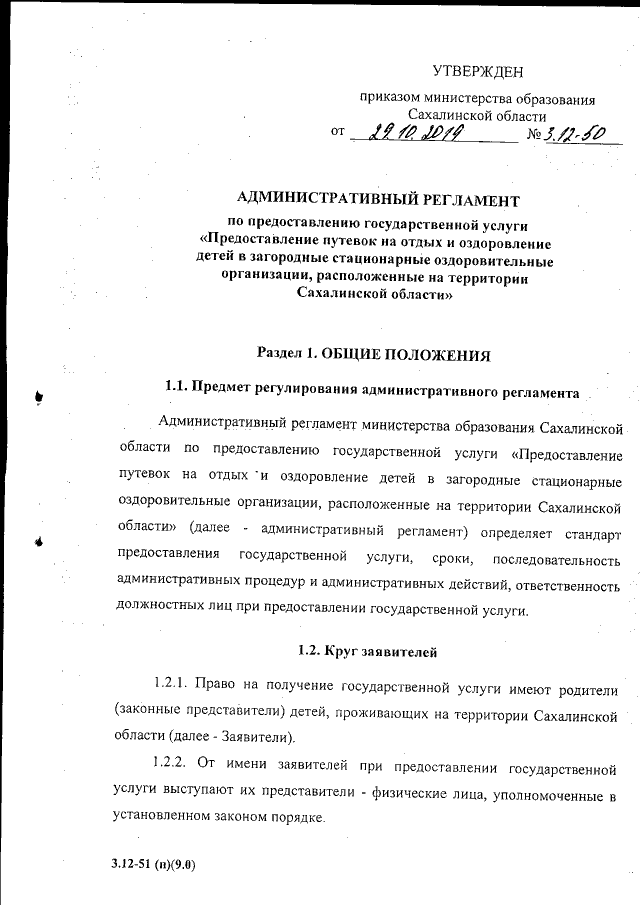 УТВЕРЖДЕН

приказом министерства образования Сахалинской области

от 29.10.2019 № 3.12-50

АДМИНИСТРАТИВНЫЙ РЕГЛАМЕНТ

по предоставлению государственной услуги «Предоставление путевок на отдых и оздоровление детей в загородные стационарные оздоровительные организации, расположенные на территории Сахалинской области»

Раздел 1. ОБЩИЕ ПОЛОЖЕНИЯ

1.1. Предмет регулирования административного регламента

Административный регламент министерства образования Сахалинской области по предоставлению государственной услуги «Предоставление путевок на отдых и оздоровление детей в загородные стационарные оздоровительные организации, расположенные на территории Сахалинской области» (далее - административный регламент) определяет стандарт предоставления государственной услуги, сроки, последовательность административных процедур и административных действий, ответственность должностных лиц при предоставлении государственной услуги.

1.2. Круг заявителей

1.2.1. Право на получение государственной услуги имеют родители (законные представители) детей, проживающих на территории Сахалинской области (далее - Заявители).

1.2.2. От имени заявителей при предоставлении государственной услуги выступают их представители - физические лица, уполномоченные в установленном законом порядке.

3.12-51 (п)(9.0)